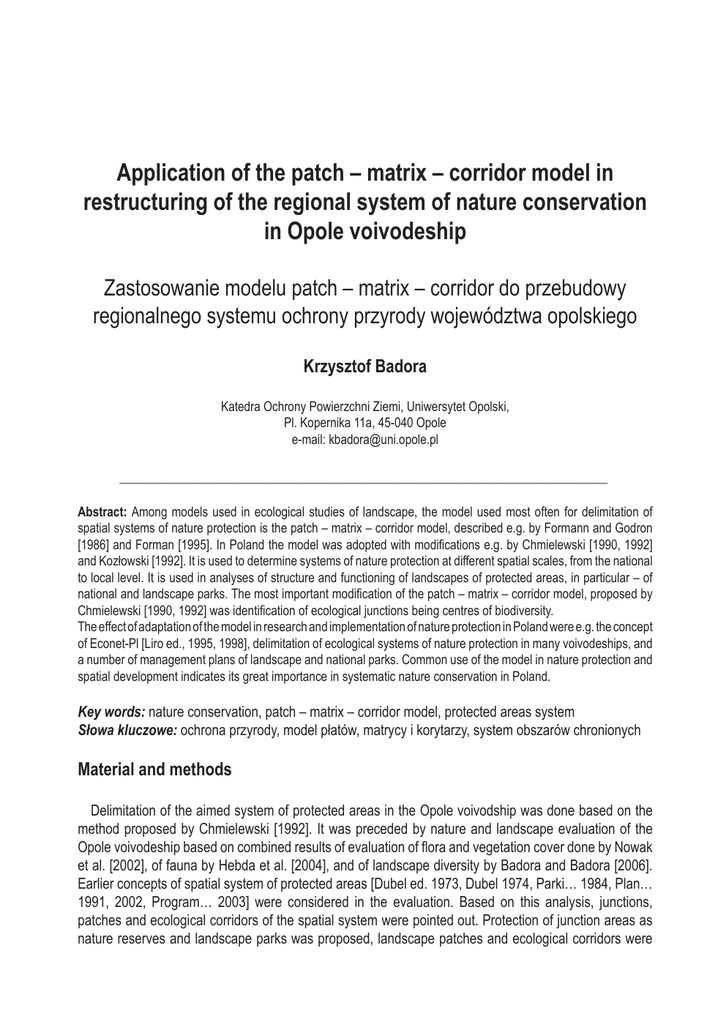 Application of the patch – matrix – corridor model in restructuring of the regional system of nature conservation in Opole voivodeship

Zastosowanie modelu patch – matrix – corridor do przebudowy regionalnego systemu ochrony przyrody województwa opolskiego

Krzysztof Badora

Katedra Ochrony Powierzchni Ziemi, Uniwersytet Opolski, Pl. Kopernika 11a, 45-040 Opole
e-mail: kbadora@uni.opole.pl

Abstract: Among models used in ecological studies of landscape, the model used most often for delimitation of spatial systems of nature protection is the patch – matrix – corridor model, described e.g. by Formann and Godron [1986] and Forman [1995]. In Poland the model was adopted with modifications e.g. by Chmielewski [1990, 1992] and Kozłowski [1992]. It is used to determine systems of nature protection at different spatial scales, from the national to local level. It is used in analyses of structure and functioning of landscapes of protected areas, in particular – of national and landscape parks. The most important modification of the patch – matrix – corridor model, proposed by Chmielewski [1990, 1992] was identification of ecological junctions being centres of biodiversity.
The effect of adaptation of the model in research and implementation of nature protection in Poland were e.g. the concept of Econet-Pl [Liro ed., 1995, 1998], delimitation of ecological systems of nature protection in many voivodeships, and a number of management plans of landscape and national parks. Common use of the model in nature protection and spatial development indicates its great importance in systematic nature conservation in Poland.

Key words: nature conservation, patch – matrix – corridor model, protected areas system
Słowa kluczowe: ochrona przyrody, model płatów, matrycy i korytarzy, system obszarów chronionych

Material and methods

Delimitation of the aimed system of protected areas in the Opole voivodship was done based on the method proposed by Chmielewski [1992]. It was preceded by nature and landscape evaluation of the Opole voivodeship based on combined results of evaluation of flora and vegetation cover done by Nowak et al. [2002], of fauna by Hebda et al. [2004], and of landscape diversity by Badora and Badora [2006]. Earlier concepts of spatial system of protected areas [Dubel ed. 1973, Dubel 1974, Parki… 1984, Plan… 1991, 2002, Program… 2003] were considered in the evaluation. Based on this analysis, junctions, patches and ecological corridors of the spatial system were pointed out. Protection of junction areas as nature reserves and landscape parks was proposed, landscape patches and ecological corridors were